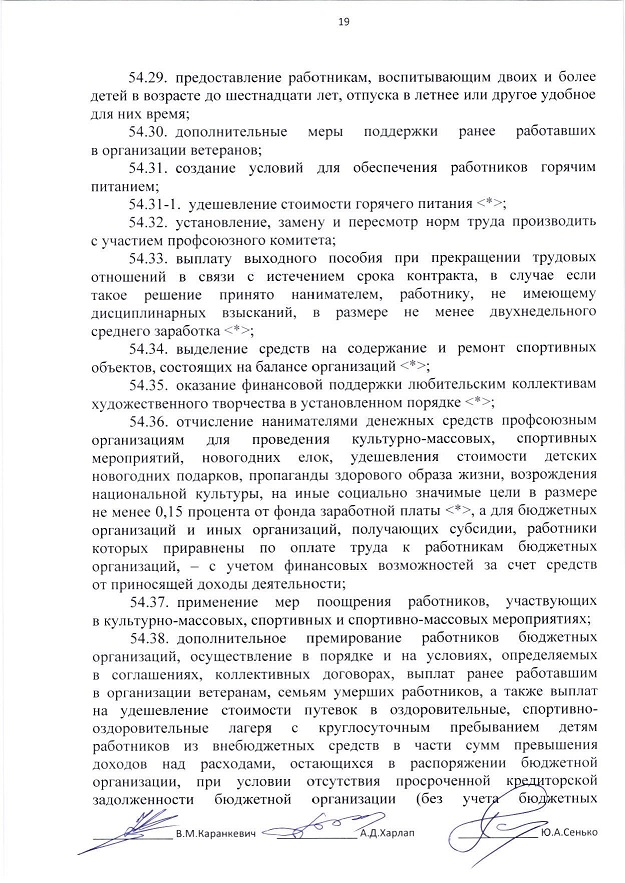 19

54.29. предоставление работникам, воспитывающим двоих и более детей в возрасте до шестнадцати лет, отпуска в летнее или другое удобное для них время;

54.30. дополнительные меры поддержки ранее работавших в организации ветеранов;

54.31. создание условий для обеспечения работников горячим питанием;

54.31-1. удешевление стоимости горячего питания <*>;

54.32. установление, замену и пересмотр норм труда производить с участием профсоюзного комитета;

54.33. выплату выходного пособия при прекращении трудовых отношений в связи с истечением срока контракта, в случае если такое решение принято нанимателем, работнику, не имеющему дисциплинарных взысканий, в размере не менее двухнедельного среднего заработка <*>;

54.34. выделение средств на содержание и ремонт спортивных объектов, состоящих на балансе организаций <*>;

54.35. оказание финансовой поддержки любительским коллективам художественного творчества в установленном порядке <*>;

54.36. отчисление нанимателями денежных средств профсоюзным организациям для проведения культурно-массовых, спортивных мероприятий, новогодних елок, удешевления стоимости детских новогодних подарков, пропаганды здорового образа жизни, возрождения национальной культуры, на иные социально значимые цели в размере не менее 0,15 процента от фонда заработной платы <*>, а для бюджетных организаций и иных организаций, получающих субсидии, работники которых приравнены по оплате труда к работникам бюджетных организаций, – с учетом финансовых возможностей за счет средств от приносящей доходы деятельности;

54.37. применение мер поощрения работников, участвующих в культурно-массовых, спортивных и спортивно-массовых мероприятиях;

54.38. дополнительное премирование работников бюджетных организаций, осуществление в порядке и на условиях, определяемых в соглашениях, коллективных договорах, выплат ранее работавшим в организации ветеранам, семьям умерших работников, а также выплат на удешевление стоимости путевок в оздоровительные, спортивно-оздоровительные лагеря с круглосуточным пребыванием детям работников из внебюджетных средств в части сумм превышения доходов над расходами, остающихся в распоряжении бюджетной организации, при условии отсутствия просроченной кредиторской задолженности бюджетной организации (без учета бюджетных

В.М.Каранкевич А.Д.Харлап Ю.А.Сенько